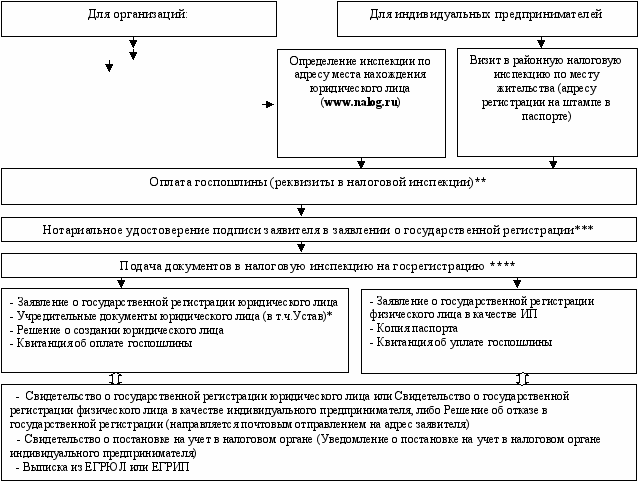 Для организаций:

Для индивидуальных предпринимателей

Определение инспекции по адресу места нахождения юридического лица (www.nalog.ru)

Визит в районную налоговую инспекцию по месту жительства (адресу регистрации на штампе в паспорте)

Оплата госпошлины (реквизиты в налоговой инспекции)**

Нотариальное удостоверение подписи заявителя в заявлении о государственной регистрации***

Подача документов в налоговую инспекцию на госрегистрацию ****

- Заявление о государственной регистрации юридического лица
- Учредительные документы юридического лица (в т.ч.Устав)*
- Решение о создании юридического лица
- Квитанция об оплате госпошлины

- Заявление о государственной регистрации физического лица в качестве ИП
- Копия паспорта
- Квитанция об уплате госпошлины

- Свидетельство о государственной регистрации юридического лица или Свидетельство о государственной регистрации физического лица в качестве индивидуального предпринимателя, либо Решение об отказе в государственной регистрации (направляется почтовым отправлением на адрес заявителя)
- Свидетельство о постановке на учет в налоговом органе (Уведомление о постановке на учет в налоговом органе индивидуального предпринимателя)
- Выписка из ЕГРЮЛ или ЕГРИП